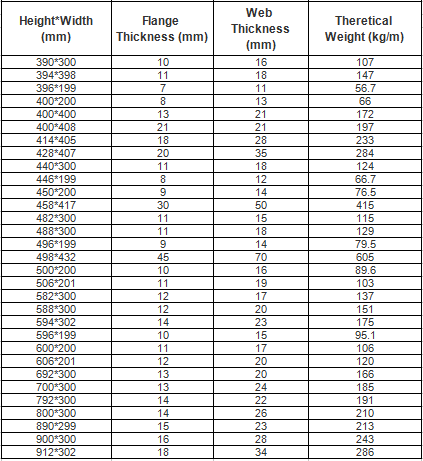 | Height*Width (mm) | Flange Thickness (mm) | Web Thickness (mm) | Theretical Weight (kg/m) |
|---|---|---|---|
| 390*300 | 10 | 16 | 107 |
| 394*398 | 11 | 18 | 147 |
| 396*199 | 7 | 11 | 56.7 |
| 400*200 | 8 | 13 | 66 |
| 400*400 | 13 | 21 | 172 |
| 400*408 | 21 | 21 | 197 |
| 414*405 | 18 | 28 | 233 |
| 428*407 | 20 | 35 | 284 |
| 440*300 | 11 | 18 | 124 |
| 446*199 | 8 | 12 | 66.7 |
| 450*200 | 9 | 14 | 76.5 |
| 458*417 | 30 | 50 | 415 |
| 482*300 | 11 | 15 | 115 |
| 488*300 | 11 | 18 | 129 |
| 496*199 | 9 | 14 | 79.5 |
| 498*432 | 45 | 70 | 605 |
| 500*200 | 10 | 16 | 89.6 |
| 506*201 | 11 | 19 | 103 |
| 582*300 | 12 | 17 | 137 |
| 588*300 | 12 | 20 | 151 |
| 594*302 | 14 | 23 | 175 |
| 596*199 | 10 | 15 | 95.1 |
| 600*200 | 11 | 17 | 106 |
| 606*201 | 12 | 20 | 120 |
| 692*300 | 13 | 20 | 166 |
| 700*300 | 13 | 24 | 185 |
| 792*300 | 14 | 22 | 191 |
| 800*300 | 14 | 26 | 210 |
| 890*299 | 15 | 23 | 213 |
| 900*300 | 16 | 28 | 243 |
| 912*302 | 18 | 34 | 286 |